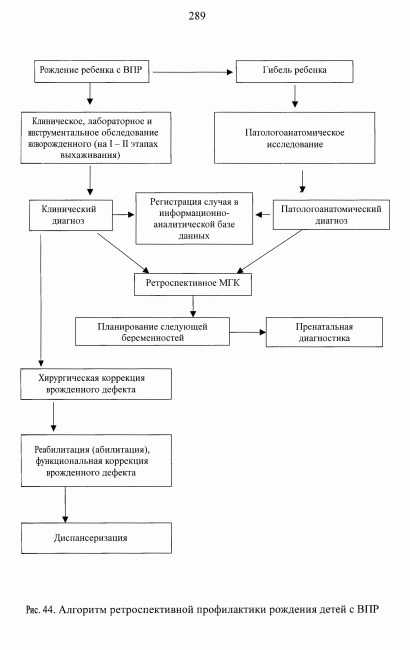 289

Рождение ребенка с ВПР

Гибель ребенка

Клиническое, лабораторное и инструментальное обследование новорожденного (на I – II этапах выхаживания)

Патологоанатомическое исследование

Клинический диагноз

Регистрация случая в информационно-аналитической базе данных

Патологоанатомический диагноз

Ретроспективное МГК

Планирование следующей беременностей

Пренатальная диагностика

Хирургическая коррекция врожденного дефекта

Реабилитация (абилитация), функциональная коррекция врожденного дефекта

Диспансеризация

Рис. 44. Алгоритм ретроспективной профилактики рождения детей с ВПР